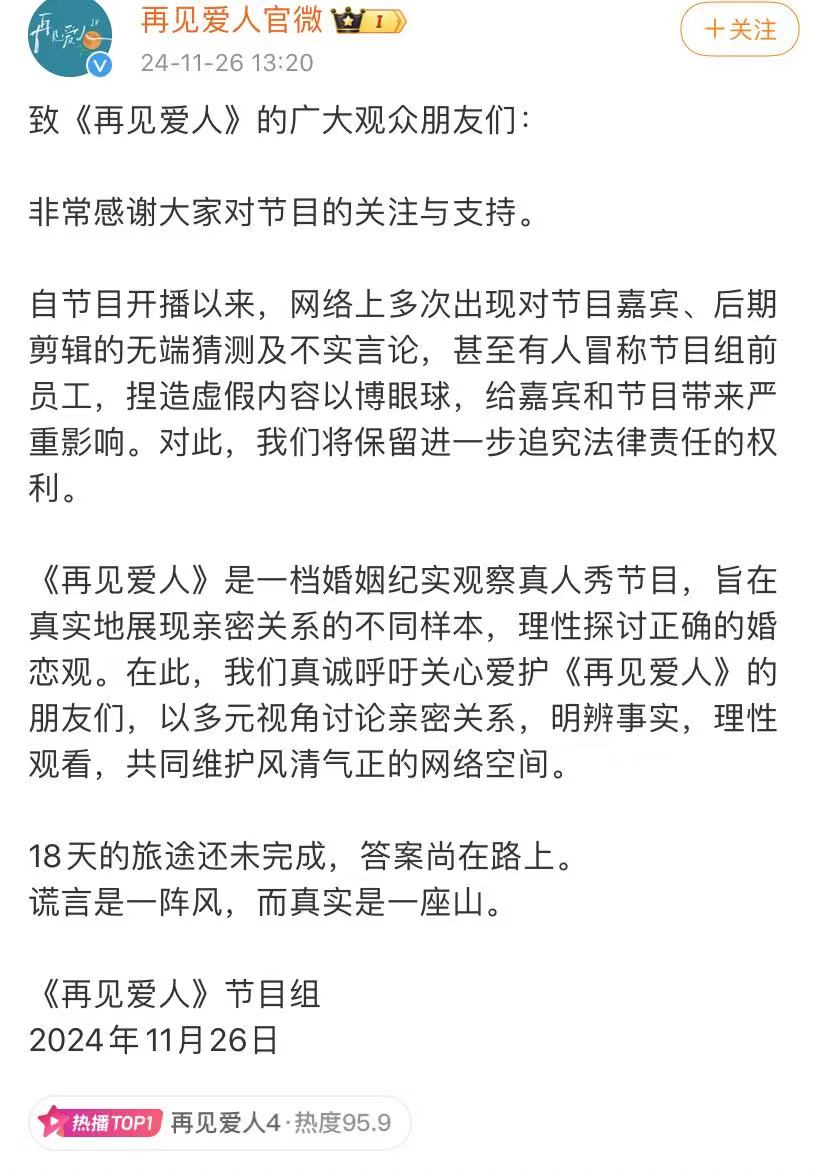 再见爱人官微 I
24-11-26 13:20
+关注

致《再见爱人》的广大观众朋友们：

非常感谢大家对节目的关注与支持。

自节目开播以来，网络上多次出现对节目嘉宾、后期剪辑的无端猜测及不实言论，甚至有人冒称节目组前员工，捏造虚假内容以博眼球，给嘉宾和节目带来严重影响。对此，我们将保留进一步追究法律责任的权利。

《再见爱人》是一档婚姻纪实观察真人秀节目，旨在真实地展现亲密关系的不同样本，理性探讨正确的婚恋观。在此，我们真诚呼吁关心爱护《再见爱人》的朋友们，以多元视角讨论亲密关系，明辨事实，理性观看，共同维护风清气正的网络空间。

18天的旅途还未完成，答案尚在路上。
谎言是一阵风，而真实是一座山。

《再见爱人》节目组
2024年11月26日

热播TOP1 再见爱人4·热度95.9